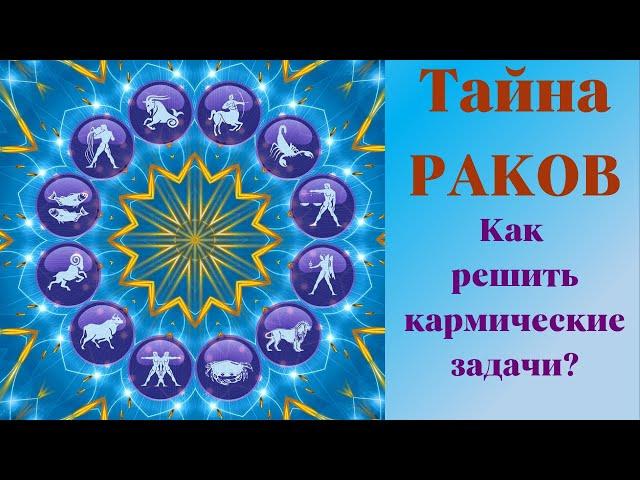 Тайна РАКОВ

Как решить кармические задачи?